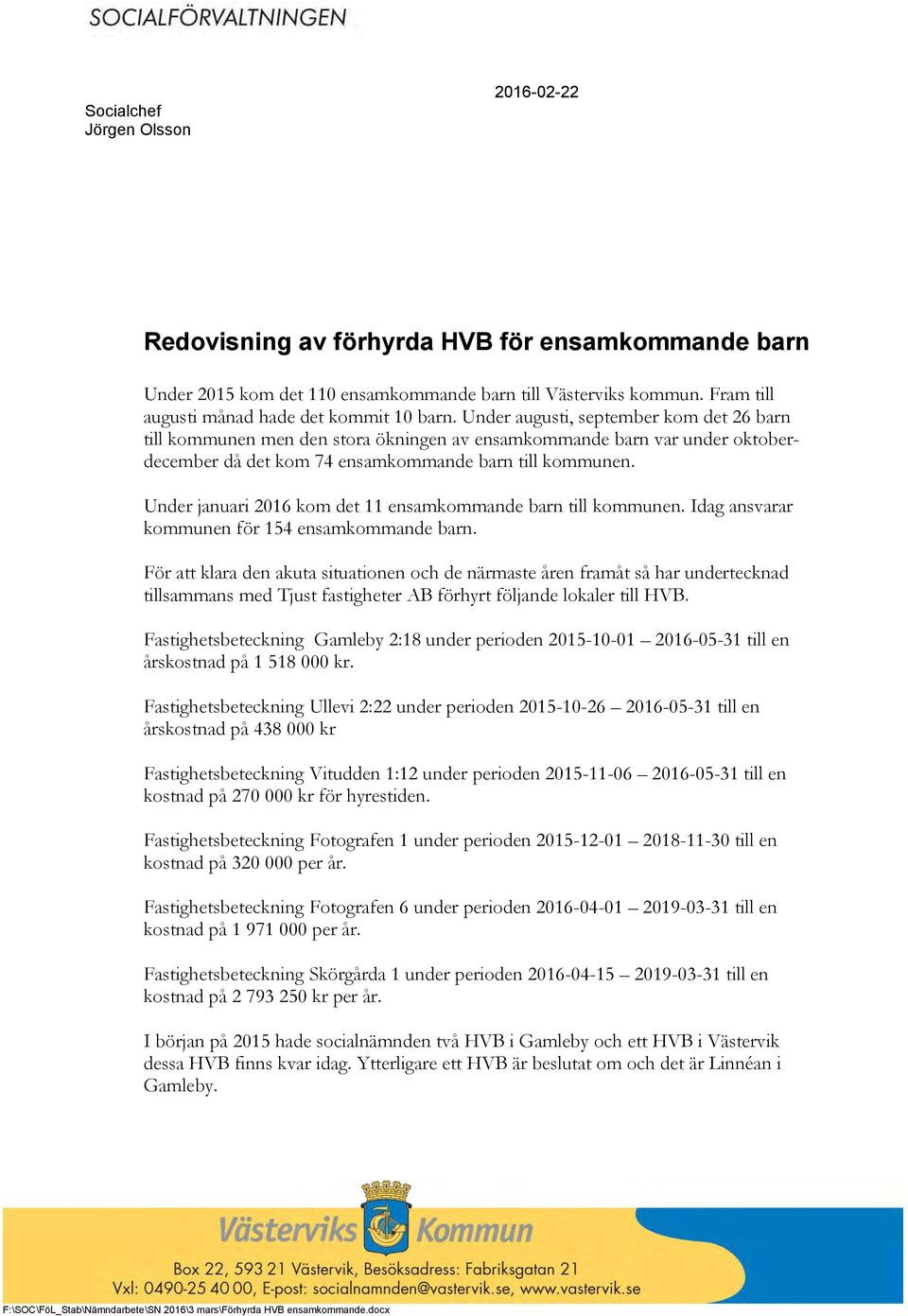 SOCIALFÖRVALTNINGEN

Socialchef
Jörgen Olsson

2016-02-22

Redovisning av förhyrda HVB för ensamkommande barn

Under 2015 kom det 110 ensamkommande barn till Västerviks kommun. Fram till augusti månad hade det kommit 10 barn. Under augusti, september kom det 26 barn till kommunen men den stora ökningen av ensamkommande barn var under oktober-december då det kom 74 ensamkommande barn till kommunen.

Under januari 2016 kom det 11 ensamkommande barn till kommunen. Idag ansvarar kommunen för 154 ensamkommande barn.

För att klara den akuta situationen och de närmaste åren framåt så har undertecknad tillsammans med Tjust fastigheter AB förhyrt följande lokaler till HVB.

Fastighetsbeteckning Gamleby 2:18 under perioden 2015-10-01 – 2016-05-31 till en årskostnad på 1 518 000 kr.

Fastighetsbeteckning Ullevi 2:22 under perioden 2015-10-26 – 2016-05-31 till en årskostnad på 438 000 kr

Fastighetsbeteckning Vitudden 1:12 under perioden 2015-11-06 – 2016-05-31 till en kostnad på 270 000 kr för hyrestiden.

Fastighetsbeteckning Fotografen 1 under perioden 2015-12-01 – 2018-11-30 till en kostnad på 320 000 per år.

Fastighetsbeteckning Fotografen 6 under perioden 2016-04-01 – 2019-03-31 till en kostnad på 1 971 000 per år.

Fastighetsbeteckning Skörgårda 1 under perioden 2016-04-15 – 2019-03-31 till en kostnad på 2 793 250 kr per år.

I början på 2015 hade socialnämnden två HVB i Gamleby och ett HVB i Västervik dessa HVB finns kvar idag. Ytterligare ett HVB är beslutat om och det är Linnéan i Gamleby.

Västerviks Kommun
Box 22, 593 21 Västervik, Besöksadress: Fabriksgatan 21
Vxl: 0490-25 40 00, E-post: socialnamnden@vastervik.se, www.vastervik.se

F:\SOC\FöL_Stab\Nämndarbete\SN 2016\3 mars\Förhyrda HVB ensamkommande.docx